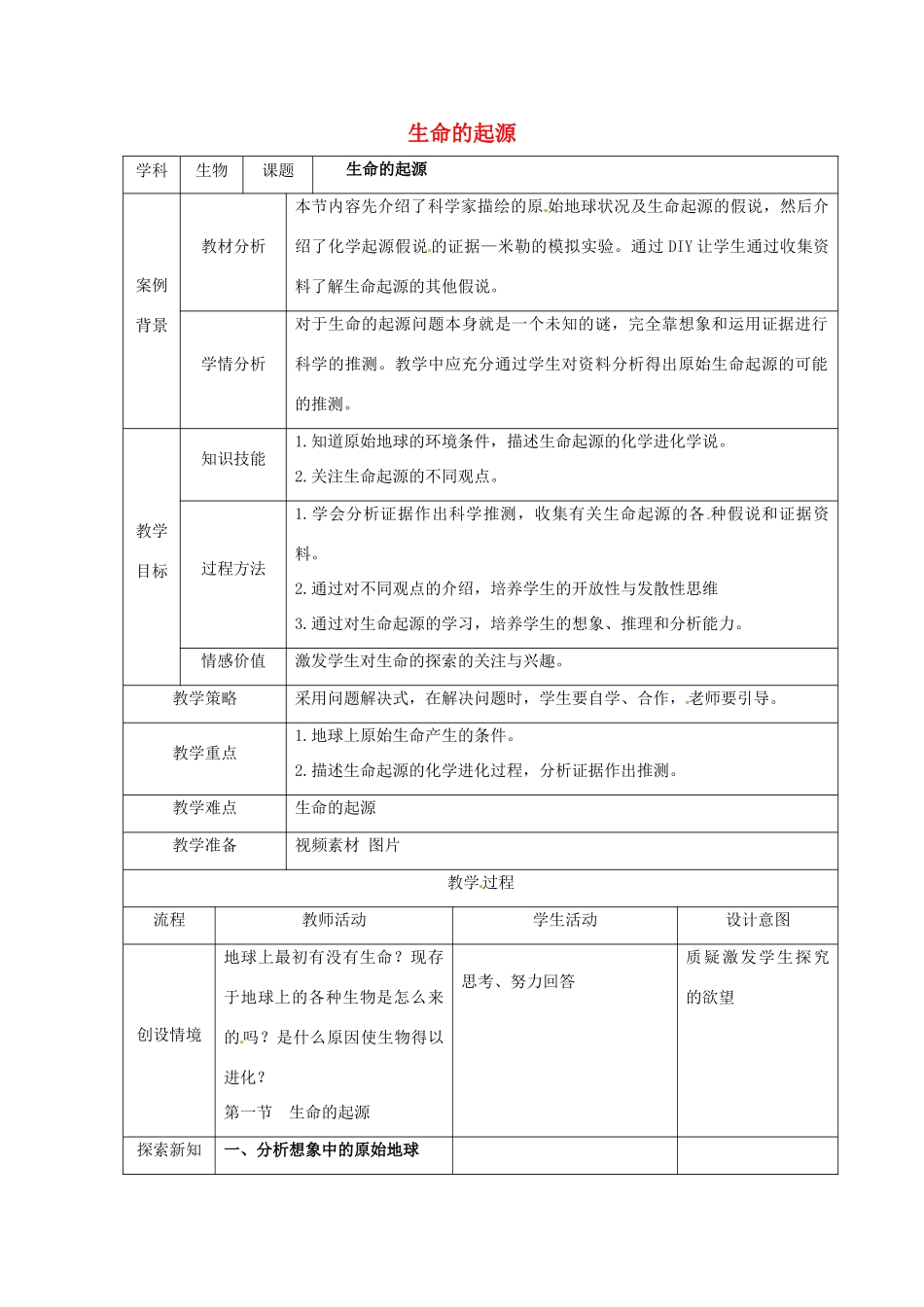 生命的起源

| 学科 | 生物 | 课题 | 生命的起源 |
|---|---|---|---|
| 案例背景 | 教材分析 | 本节内容先介绍了科学家描绘的原始地球状况及生命起源的假说，然后介绍了化学起源假说的证据—米勒的模拟实验。通过DIY让学生通过收集资料了解生命起源的其他假说。 | |
| | 学情分析 | 对于生命的起源问题本身就是一个未知的谜，完全靠想象和运用证据进行科学的推测。教学中应充分通过学生对资料分析得出原始生命起源的可能的推测。 | |
| 教学目标 | 知识技能 | 1.知道原始地球的环境条件，描述生命起源的化学进化学说。 2.关注生命起源的不同观点。 | |
| | 过程方法 | 1.学会分析证据作出科学推测，收集有关生命起源的各种假说和证据资料。 2.通过对不同观点的介绍，培养学生的开放性与发散性思维 3.通过对生命起源的学习，培养学生的想象、推理和分析能力。 | |
| | 情感价值 | 激发学生对生命的探索的关注与兴趣。 | |
| 教学策略 | | 采用问题解决式，在解决问题时，学生要自学、合作，老师要引导。 | |
| 教学重点 | | 1.地球上原始生命产生的条件。 2.描述生命起源的化学进化过程，分析证据作出推测。 | |
| 教学难点 | | 生命的起源 | |
| 教学准备 | | 视频素材 图片 | |

教学过程

| 流程 | 教师活动 | 学生活动 | 设计意图 |
|---|---|---|---|
| 创设情境 | 地球上最初有没有生命？现存于地球上的各种生物是怎么来的吗？是什么原因使生物得以进化？ 第一节 生命的起源 | 思考、努力回答 | 质疑激发学生探究的欲望 |
| 探索新知 | 一、分析想象中的原始地球 | | |